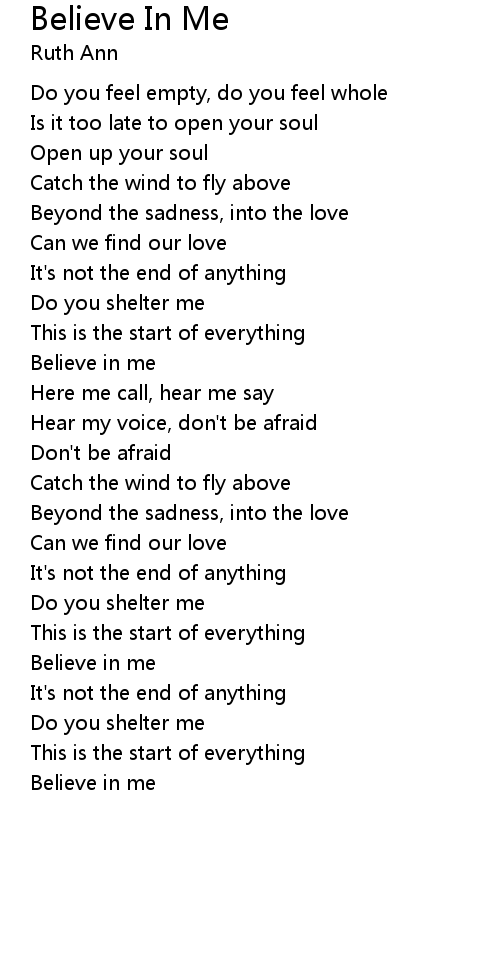 Believe In Me
Ruth Ann

Do you feel empty, do you feel whole
Is it too late to open your soul
Open up your soul
Catch the wind to fly above
Beyond the sadness, into the love
Can we find our love
It's not the end of anything
Do you shelter me
This is the start of everything
Believe in me
Here me call, hear me say
Hear my voice, don't be afraid
Don't be afraid
Catch the wind to fly above
Beyond the sadness, into the love
Can we find our love
It's not the end of anything
Do you shelter me
This is the start of everything
Believe in me
It's not the end of anything
Do you shelter me
This is the start of everything
Believe in me